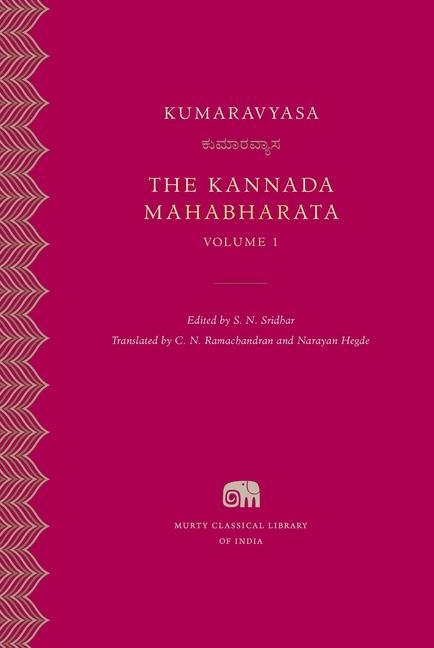 KUMARAVYASA

ಕುಮಾರವ್ಯಾಸ

THE KANNADA MAHABHARATA

VOLUME 1

Edited by S. N. Sridhar

Translated by C. N. Ramachandran and Narayan Hegde

MURTY CLASSICAL LIBRARY OF INDIA